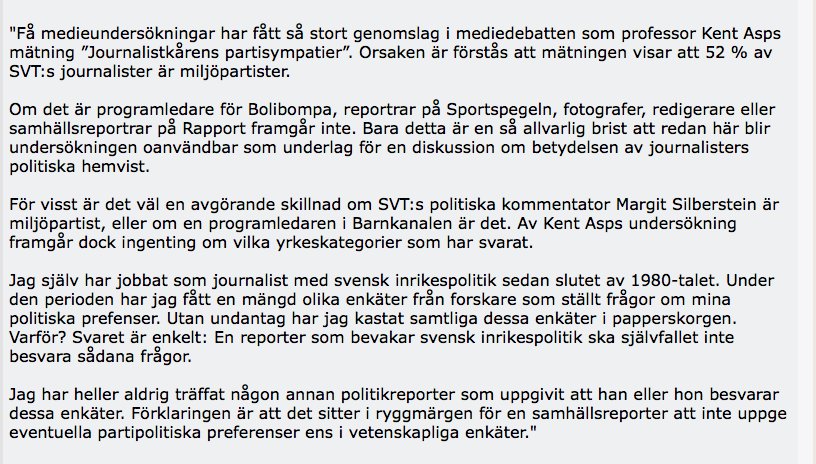 "Få medieundersökningar har fått så stort genomslag i mediedebatten som professor Kent Asps mätning ”Journalistkårens partisympatier”. Orsaken är förstås att mätningen visar att 52 % av SVT:s journalister är miljöpartister.

Om det är programledare för Bolibompa, reportrar på Sportspegeln, fotografer, redigerare eller samhällsreportrar på Rapport framgår inte. Bara detta är en så allvarlig brist att redan här blir undersökningen oanvändbar som underlag för en diskussion om betydelsen av journalisters politiska hemvist.

För visst är det väl en avgörande skillnad om SVT:s politiska kommentator Margit Silberstein är miljöpartist, eller om en programledaren i Barnkanalen är det. Av Kent Asps undersökning framgår dock ingenting om vilka yrkeskategorier som har svarat.

Jag själv har jobbat som journalist med svensk inrikespolitik sedan slutet av 1980-talet. Under den perioden har jag fått en mängd olika enkäter från forskare som ställt frågor om mina politiska prefenser. Utan undantag har jag kastat samtliga dessa enkäter i papperskorgen. Varför? Svaret är enkelt: En reporter som bevakar svensk inrikespolitik ska självfallet inte besvara sådana frågor.

Jag har heller aldrig träffat någon annan politikreporter som uppgivit att han eller hon besvarar dessa enkäter. Förklaringen är att det sitter i ryggmärgen för en samhällsreporter att inte uppge eventuella partipolitiska preferenser ens i vetenskapliga enkäter."